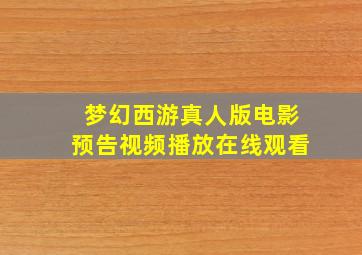 梦幻西游真人版电影
预告视频播放在线观看